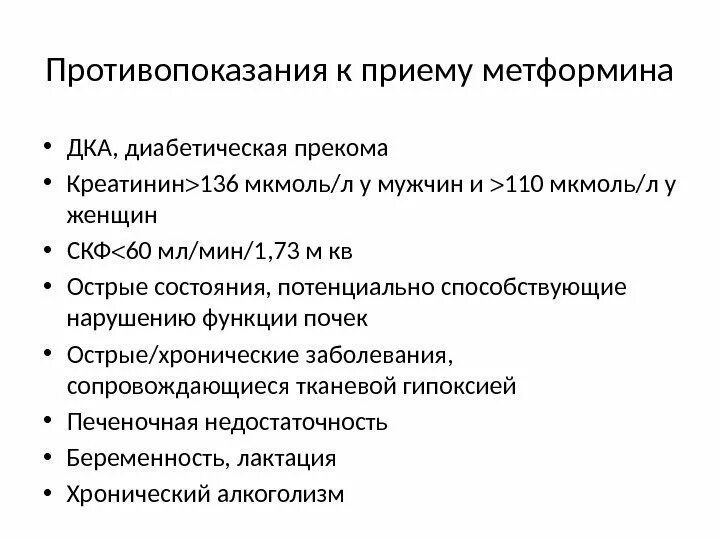 Противопоказания к приему метформина

• ДКА, диабетическая прекома
• Креатинин>136 мкмоль/л у мужчин и >110 мкмоль/л у женщин
• СКФ<60 мл/мин/1,73 м кв
• Острые состояния, потенциально способствующие нарушению функции почек
• Острые/хронические заболевания, сопровождающиеся тканевой гипоксией
• Печеночная недостаточность
• Беременность, лактация
• Хронический алкоголизм